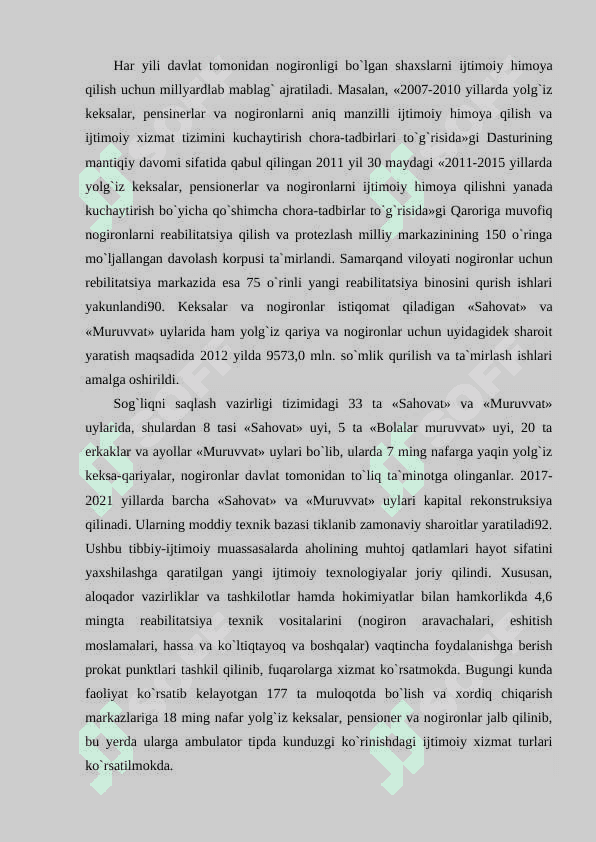 Har yili davlat tomonidan nogironligi bo`lgan shaxslarni ijtimoiy himoya qilish uchun millyardlab mablag` ajratiladi. Masalan, «2007-2010 yillarda yolg`iz keksalar, pensinerlar va nogironlarni aniq manzilli ijtimoiy himoya qilish va ijtimoiy xizmat tizimini kuchaytirish chora-tadbirlari to`g`risida»gi Dasturining mantiqiy davomi sifatida qabul qilingan 2011 yil 30 maydagi «2011-2015 yillarda yolg`iz keksalar, pensionerlar va nogironlarni ijtimoiy himoya qilishni yanada kuchaytirish bo`yicha qo`shimcha chora-tadbirlar to`g`risida»gi Qaroriga muvofiq nogironlarni reabilitatsiya qilish va protezlash milliy markazinining 150 o`ringa mo`ljallangan davolash korpusi ta`mirlandi. Samarqand viloyati nogironlar uchun rebilitatsiya markazida esa 75 o`rinli yangi reabilitatsiya binosini qurish ishlari yakunlandi90. Keksalar va nogironlar istiqomat qiladigan «Sahovat» va «Muruvvat» uylarida ham yolg`iz qariya va nogironlar uchun uyidagidek sharoit yaratish maqsadida 2012 yilda 9573,0 mln. so`mlik qurilish va ta`mirlash ishlari amalga oshirildi.

Sog`liqni saqlash vazirligi tizimidagi 33 ta «Sahovat» va «Muruvvat» uylarida, shulardan 8 tasi «Sahovat» uyi, 5 ta «Bolalar muruvvat» uyi, 20 ta erkaklar va ayollar «Muruvvat» uylari bo`lib, ularda 7 ming nafarga yaqin yolg`iz keksa-qariyalar, nogironlar davlat tomonidan to`liq ta`minotga olinganlar. 2017-2021 yillarda barcha «Sahovat» va «Muruvvat» uylari kapital rekonstruksiya qilinadi. Ularning moddiy texnik bazasi tiklanib zamonaviy sharoitlar yaratiladi92. Ushbu tibbiy-ijtimoiy muassasalarda aholining muhtoj qatlamlari hayot sifatini yaxshilashga qaratilgan yangi ijtimoiy texnologiyalar joriy qilindi. Xususan, aloqador vazirliklar va tashkilotlar hamda hokimiyatlar bilan hamkorlikda 4,6 mingta reabilitatsiya texnik vositalarini (nogiron aravachalari, eshitish moslamalari, hassa va ko`ltiqtayoq va boshqalar) vaqtincha foydalanishga berish prokat punktlari tashkil qilinib, fuqarolarga xizmat ko`rsatmokda. Bugungi kunda faoliyat ko`rsatib kelayotgan 177 ta muloqotda bo`lish va xordiq chiqarish markazlariga 18 ming nafar yolg`iz keksalar, pensioner va nogironlar jalb qilinib, bu yerda ularga ambulator tipda kunduzgi ko`rinishdagi ijtimoiy xizmat turlari ko`rsatilmokda.